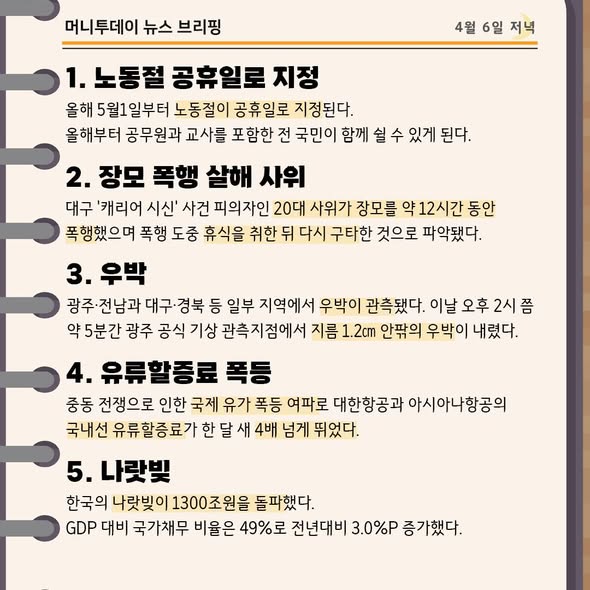 머니투데이 뉴스 브리핑

4월 6일 저녁

1. 노동절 공휴일로 지정

올해 5월1일부터 노동절이 공휴일로 지정된다.
올해부터 공무원과 교사를 포함한 전 국민이 함께 쉴 수 있게 된다.

2. 장모 폭행 살해 사위

대구 '캐리어 시신' 사건 피의자인 20대 사위가 장모를 약 12시간 동안 폭행했으며 폭행 도중 휴식을 취한 뒤 다시 구타한 것으로 파악됐다.

3. 우박

광주·전남과 대구·경북 등 일부 지역에서 우박이 관측됐다. 이날 오후 2시 쯤 약 5분간 광주 공식 기상 관측지점에서 지름 1.2㎝ 안팎의 우박이 내렸다.

4. 유류할증료 폭등

중동 전쟁으로 인한 국제 유가 폭등 여파로 대한항공과 아시아나항공의 국내선 유류할증료가 한 달 새 4배 넘게 뛰었다.

5. 나랏빚

한국의 나랏빚이 1300조원을 돌파했다.
GDP 대비 국가채무 비율은 49%로 전년대비 3.0%P 증가했다.